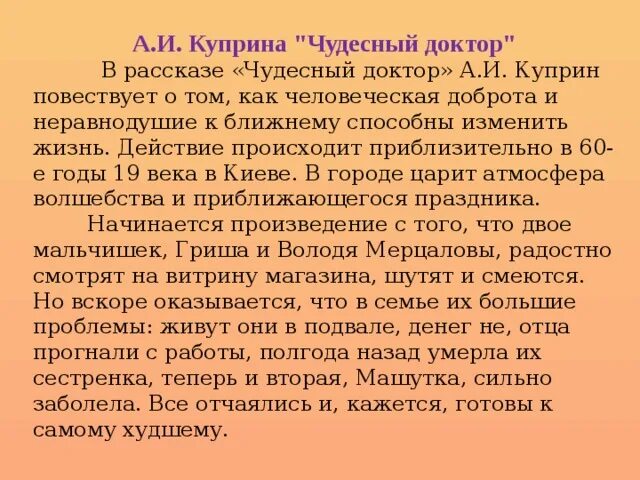 А.И. Куприна "Чудесный доктор"

В рассказе «Чудесный доктор» А.И. Куприн повествует о том, как человеческая доброта и неравнодушие к ближнему способны изменить жизнь. Действие происходит приблизительно в 60-е годы 19 века в Киеве. В городе царит атмосфера волшебства и приближающегося праздника.

Начинается произведение с того, что двое мальчишек, Гриша и Володя Мерцаловы, радостно смотрят на витрину магазина, шутят и смеются. Но вскоре оказывается, что в семье их большие проблемы: живут они в подвале, денег не, отца прогнали с работы, полгода назад умерла их сестренка, теперь и вторая, Машутка, сильно заболела. Все отчаялись и, кажется, готовы к самому худшему.